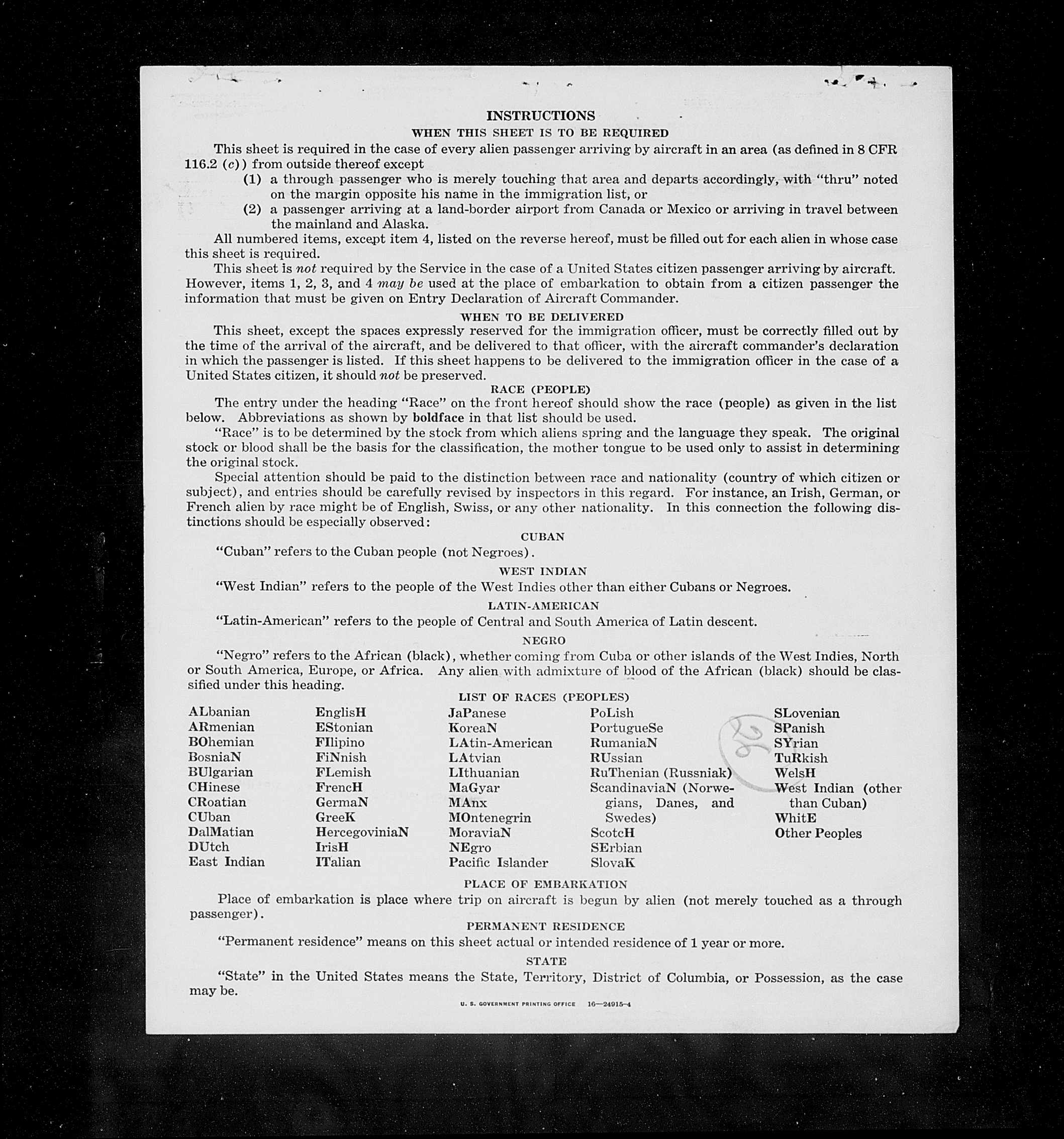 INSTRUCTIONS

WHEN THIS SHEET IS TO BE REQUIRED

This sheet is required in the case of every alien passenger arriving by aircraft in an area (as defined in 8 CFR 116.2 (c)) from outside thereof except

(1) a through passenger who is merely touching that area and departs accordingly, with "thru" noted on the margin opposite his name in the immigration list, or

(2) a passenger arriving at a land-border airport from Canada or Mexico or arriving in travel between the mainland and Alaska.

All numbered items, except item 4, listed on the reverse hereof, must be filled out for each alien in whose case this sheet is required.

This sheet is not required by the Service in the case of a United States citizen passenger arriving by aircraft. However, items 1, 2, 3, and 4 may be used at the place of embarkation to obtain from a citizen passenger the information that must be given on Entry Declaration of Aircraft Commander.

WHEN TO BE DELIVERED

This sheet, except the spaces expressly reserved for the immigration officer, must be correctly filled out by the time of the arrival of the aircraft, and be delivered to that officer, with the aircraft commander's declaration in which the passenger is listed. If this sheet happens to be delivered to the immigration officer in the case of a United States citizen, it should not be preserved.

RACE (PEOPLE)

The entry under the heading "Race" on the front hereof should show the race (people) as given in the list below. Abbreviations as shown by boldface in that list should be used.

"Race" is to be determined by the stock from which aliens spring and the language they speak. The original stock or blood shall be the basis for the classification, the mother tongue to be used only to assist in determining the original stock.

Special attention should be paid to the distinction between race and nationality (country of which citizen or subject), and entries should be carefully revised by inspectors in this regard. For instance, an Irish, German, or French alien by race might be of English, Swiss, or any other nationality. In this connection the following distinctions should be especially observed:

CUBAN

"Cuban" refers to the Cuban people (not Negroes).

WEST INDIAN

"West Indian" refers to the people of the West Indies other than either Cubans or Negroes.

LATIN-AMERICAN

"Latin-American" refers to the people of Central and South America of Latin descent.

NEGRO

"Negro" refers to the African (black), whether coming from Cuba or other islands of the West Indies, North or South America, Europe, or Africa. Any alien with admixture of blood of the African (black) should be classified under this heading.

LIST OF RACES (PEOPLES)

ALbanian
ARmenian
BOhemian
BosniaN
BUlgarian
CHinese
CRoatian
CUban
DalMatian
DUtch
East Indian

EnglisH
EStonian
FIlipino
FiNnish
FLemish
FrencH
GermaN
GreeK
HercegoviniaN
IrisH
ITalian

JaPanese
KoreaN
LAtin-American
LAtvian
LIthuanian
MaGyar
MAnx
MOntenegrin
MoraviaN
NEgro
Pacific Islander

PoLish
PortugueSe
RumaniaN
RUssian
RuThenian (Russniak)
ScandinaviaN (Norwegians, Danes, and Swedes)
ScotcH
SErbian
SlovaK

SLovenian
SPanish
SYrian
TuRkish
WelsH
West Indian (other than Cuban)
WhitE
Other Peoples

PLACE OF EMBARKATION

Place of embarkation is place where trip on aircraft is begun by alien (not merely touched as a through passenger).

PERMANENT RESIDENCE

"Permanent residence" means on this sheet actual or intended residence of 1 year or more.

STATE

"State" in the United States means the State, Territory, District of Columbia, or Possession, as the case may be.

U. S. GOVERNMENT PRINTING OFFICE 16—24915-4